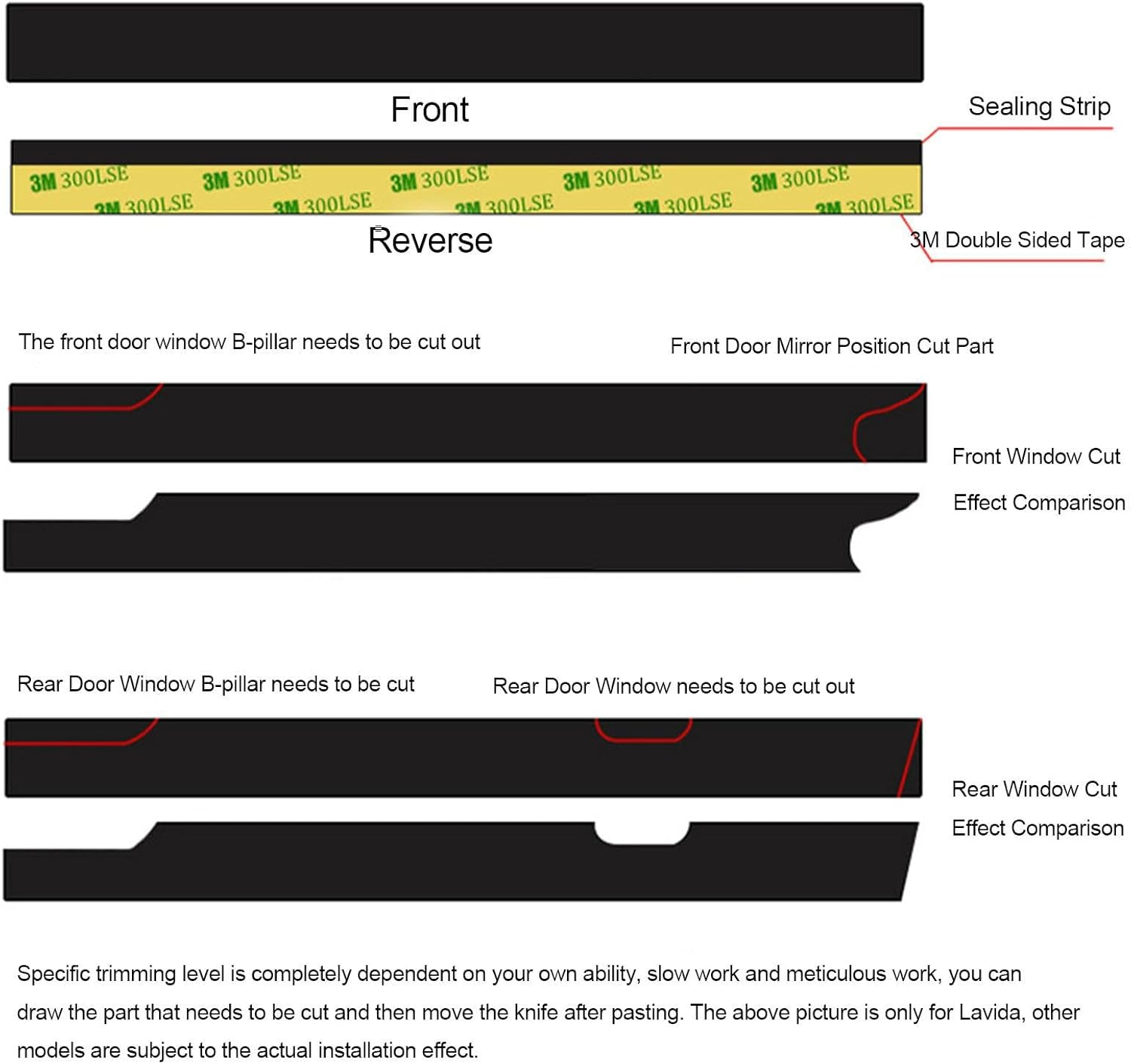 Front

Sealing Strip

3M 300LSE 3M 300LSE 3M 300LSE 3M 300LSE 3M 300LSE
3M 300LSE 3M 300LSE 3M 300LSE 3M 300LSE 3M 300LSE

Reverse

3M Double Sided Tape

The front door window B-pillar needs to be cut out

Front Door Mirror Position Cut Part

Front Window Cut

Effect Comparison

Rear Door Window B-pillar needs to be cut

Rear Door Window needs to be cut out

Rear Window Cut

Effect Comparison

Specific trimming level is completely dependent on your own ability, slow work and meticulous work, you can draw the part that needs to be cut and then move the knife after pasting. The above picture is only for Lavida, other models are subject to the actual installation effect.